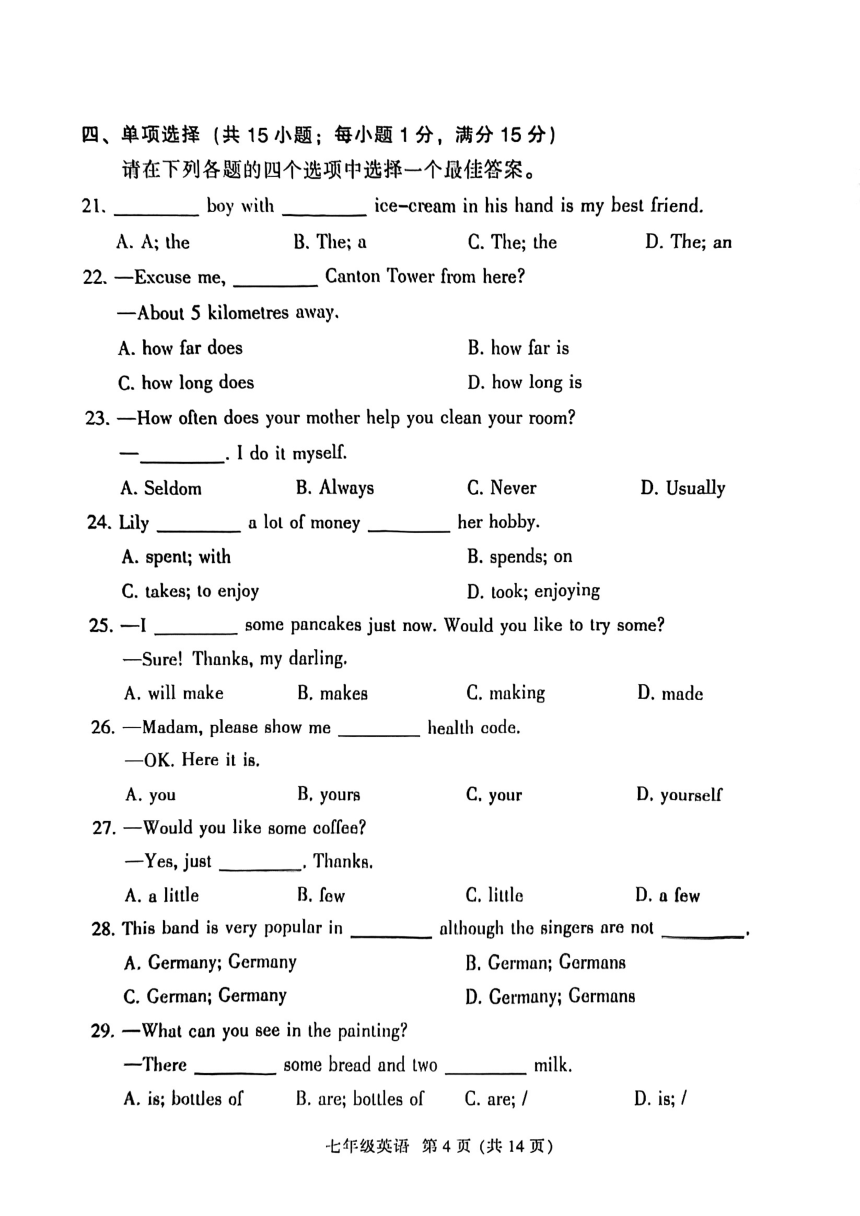 四、单项选择（共 15 小题；每小题 1 分，满分 15 分）

请在下列各题的四个选项中选择一个最佳答案。

21. ________ boy with ________ ice-cream in his hand is my best friend.

A. A; the B. The; a C. The; the D. The; an

22. —Excuse me, ________ Canton Tower from here?

—About 5 kilometres away.

A. how far does B. how far is

C. how long does D. how long is

23. —How often does your mother help you clean your room?

—________. I do it myself.

A. Seldom B. Always C. Never D. Usually

24. Lily ________ a lot of money ________ her hobby.

A. spent; with B. spends; on

C. takes; to enjoy D. took; enjoying

25. —I ________ some pancakes just now. Would you like to try some?

—Sure! Thanks, my darling.

A. will make B. makes C. making D. made

26. —Madam, please show me ________ health code.

—OK. Here it is.

A. you B. yours C. your D. yourself

27. —Would you like some coffee?

—Yes, just ________. Thanks.

A. a little B. few C. little D. a few

28. This band is very popular in ________ although the singers are not ________.

A. Germany; Germany B. German; Germans

C. German; Germany D. Germany; Germans

29. —What can you see in the painting?

—There ________ some bread and two ________ milk.

A. is; bottles of B. are; bottles of C. are; / D. is; /

七年级英语 第 4 页（共 14 页）